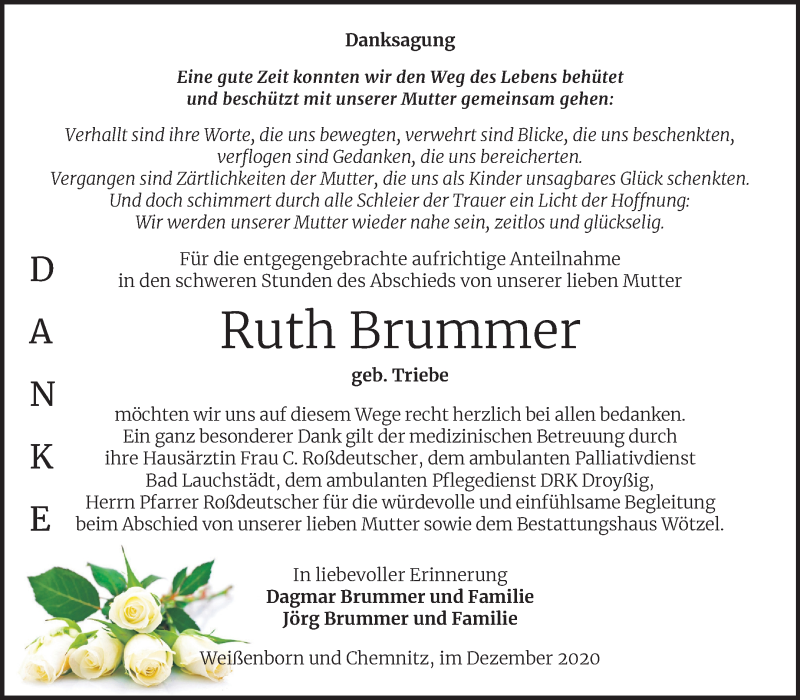 Danksagung

Eine gute Zeit konnten wir den Weg des Lebens behütet und beschützt mit unserer Mutter gemeinsam gehen:

Verhallt sind ihre Worte, die uns bewegten, verwehrt sind Blicke, die uns beschenkten, verflogen sind Gedanken, die uns bereicherten.
Vergangen sind Zärtlichkeiten der Mutter, die uns als Kinder unsagbares Glück schenkten.
Und doch schimmert durch alle Schleier der Trauer ein Licht der Hoffnung:
Wir werden unserer Mutter wieder nahe sein, zeitlos und glückselig.

D
A
N
K
E

Für die entgegengebrachte aufrichtige Anteilnahme in den schweren Stunden des Abschieds von unserer lieben Mutter

Ruth Brummer

geb. Triebe

möchten wir uns auf diesem Wege recht herzlich bei allen bedanken. Ein ganz besonderer Dank gilt der medizinischen Betreuung durch ihre Hausärztin Frau C. Roßdeutscher, dem ambulanten Palliativdienst Bad Lauchstädt, dem ambulanten Pflegedienst DRK Droyßig, Herrn Pfarrer Roßdeutscher für die würdevolle und einfühlsame Begleitung beim Abschied von unserer lieben Mutter sowie dem Bestattungshaus Wötzel.

In liebevoller Erinnerung
Dagmar Brummer und Familie
Jörg Brummer und Familie

Weißenborn und Chemnitz, im Dezember 2020